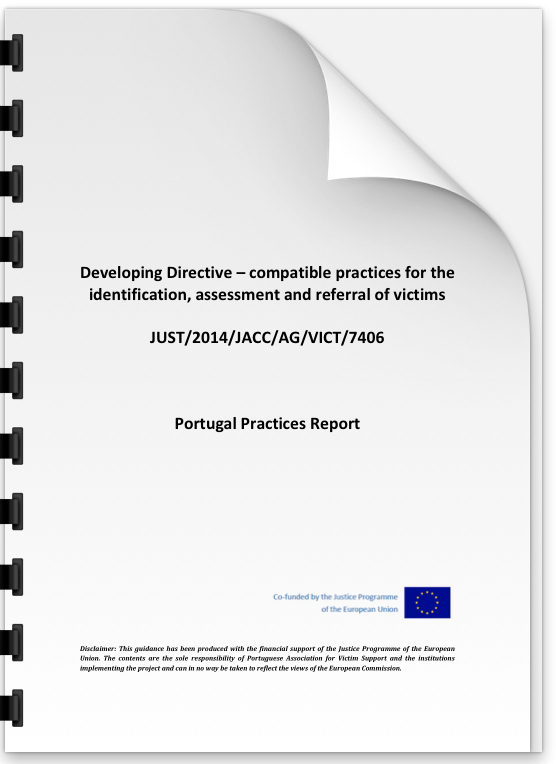 Developing Directive – compatible practices for the identification, assessment and referral of victims

JUST/2014/JACC/AG/VICT/7406

Portugal Practices Report

Co-funded by the Justice Programme of the European Union

Disclaimer: This guidance has been produced with the financial support of the Justice Programme of the European Union. The contents are the sole responsibility of Portuguese Association for Victim Support and the institutions implementing the project and can in no way be taken to reflect the views of the European Commission.